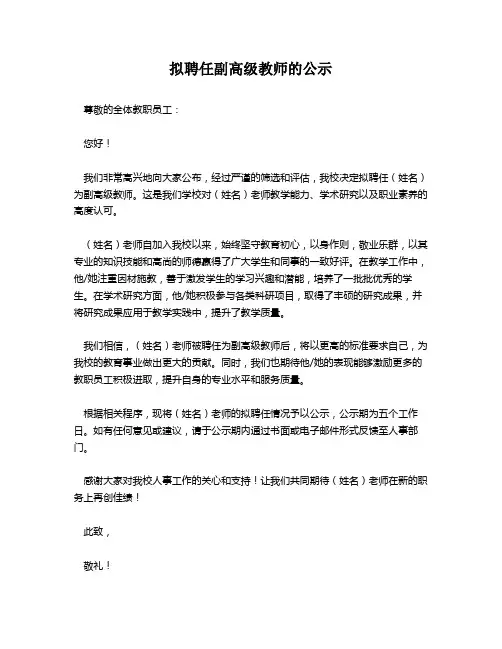 拟聘任副高级教师的公示

尊敬的全体教职员工：

您好！

我们非常高兴地向大家公布，经过严谨的筛选和评估，我校决定拟聘任（姓名）为副高级教师。这是我们学校对（姓名）老师教学能力、学术研究以及职业素养的高度认可。

（姓名）老师自加入我校以来，始终坚守教育初心，以身作则，敬业乐群，以其专业的知识技能和高尚的师德赢得了广大学生和同事的一致好评。在教学工作中，他/她注重因材施教，善于激发学生的学习兴趣和潜能，培养了一批批优秀的学生。在学术研究方面，他/她积极参与各类科研项目，取得了丰硕的研究成果，并将研究成果应用于教学实践中，提升了教学质量。

我们相信，（姓名）老师被聘任为副高级教师后，将以更高的标准要求自己，为我校的教育事业做出更大的贡献。同时，我们也期待他/她的表现能够激励更多的教职员工积极进取，提升自身的专业水平和服务质量。

根据相关程序，现将（姓名）老师的拟聘任情况予以公示，公示期为五个工作日。如有任何意见或建议，请于公示期内通过书面或电子邮件形式反馈至人事部门。

感谢大家对我校人事工作的关心和支持！让我们共同期待（姓名）老师在新的职务上再创佳绩！

此致，

敬礼！